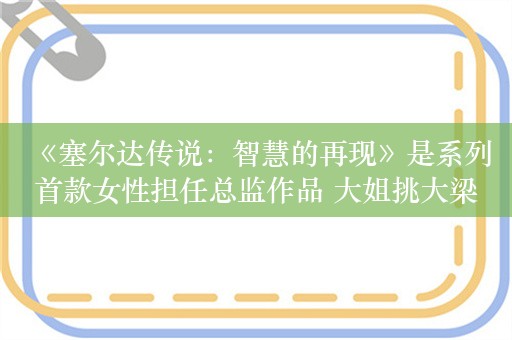 《塞尔达传说：智慧的再现》是系列首款女性担任总监作品 大姐挑大梁